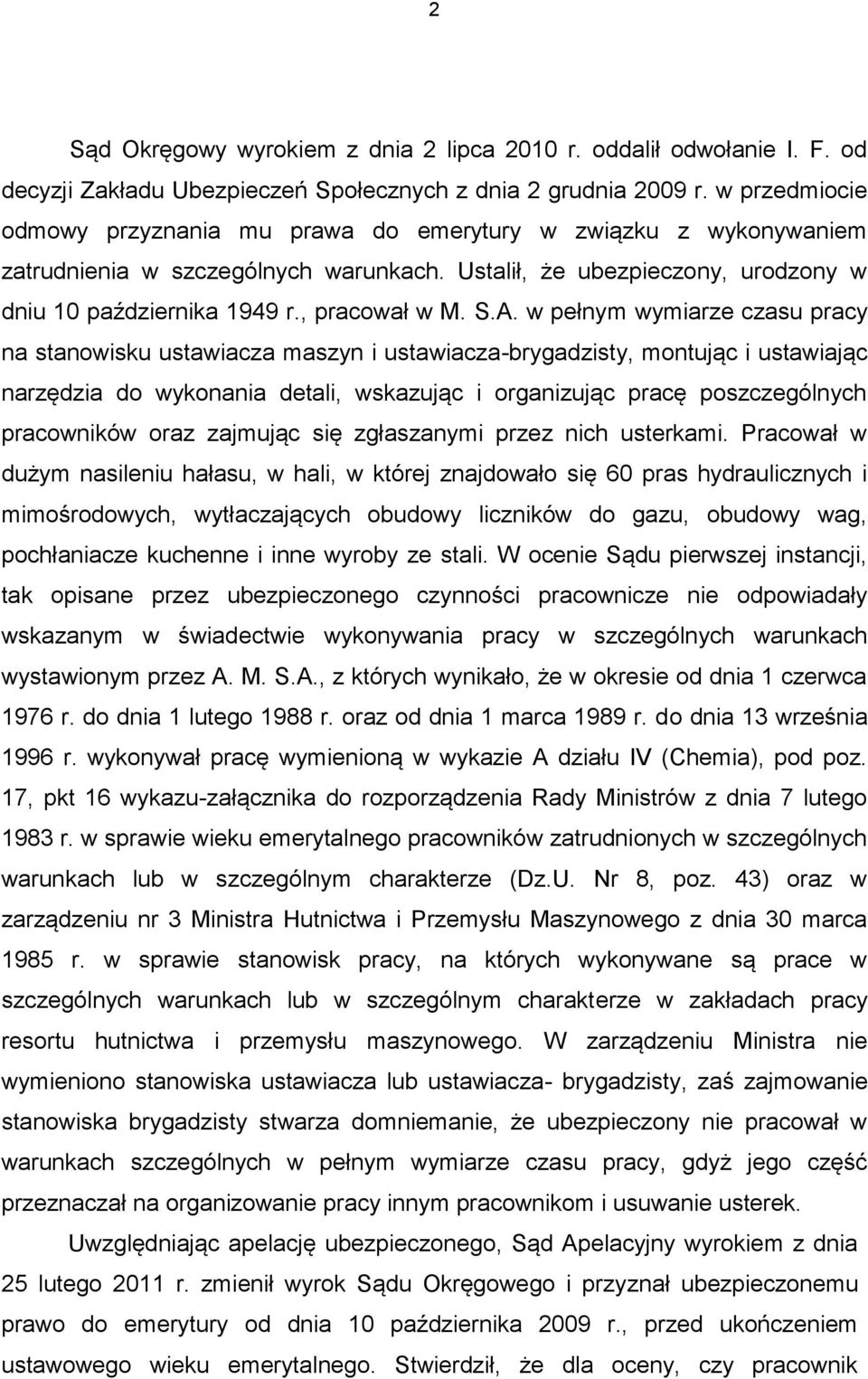 2

Sąd Okręgowy wyrokiem z dnia 2 lipca 2010 r. oddalił odwołanie I. F. od decyzji Zakładu Ubezpieczeń Społecznych z dnia 2 grudnia 2009 r. w przedmiocie odmowy przyznania mu prawa do emerytury w związku z wykonywaniem zatrudnienia w szczególnych warunkach. Ustalił, że ubezpieczony, urodzony w dniu 10 października 1949 r., pracował w M. S.A. w pełnym wymiarze czasu pracy na stanowisku ustawiacza maszyn i ustawiacza-brygadzisty, montując i ustawiając narzędzia do wykonania detali, wskazując i organizując pracę poszczególnych pracowników oraz zajmując się zgłaszanymi przez nich usterkami. Pracował w dużym nasileniu hałasu, w hali, w której znajdowało się 60 pras hydraulicznych i mimośrodowych, wytłaczających obudowy liczników do gazu, obudowy wag, pochłaniacze kuchenne i inne wyroby ze stali. W ocenie Sądu pierwszej instancji, tak opisane przez ubezpieczonego czynności pracownicze nie odpowiadały wskazanym w świadectwie wykonywania pracy w szczególnych warunkach wystawionym przez A. M. S.A., z których wynikało, że w okresie od dnia 1 czerwca 1976 r. do dnia 1 lutego 1988 r. oraz od dnia 1 marca 1989 r. do dnia 13 września 1996 r. wykonywał pracę wymienioną w wykazie A działu IV (Chemia), pod poz. 17, pkt 16 wykazu-załącznika do rozporządzenia Rady Ministrów z dnia 7 lutego 1983 r. w sprawie wieku emerytalnego pracowników zatrudnionych w szczególnych warunkach lub w szczególnym charakterze (Dz.U. Nr 8, poz. 43) oraz w zarządzeniu nr 3 Ministra Hutnictwa i Przemysłu Maszynowego z dnia 30 marca 1985 r. w sprawie stanowisk pracy, na których wykonywane są prace w szczególnych warunkach lub w szczególnym charakterze w zakładach pracy resortu hutnictwa i przemysłu maszynowego. W zarządzeniu Ministra nie wymieniono stanowiska ustawiacza lub ustawiacza- brygadzisty, zaś zajmowanie stanowiska brygadzisty stwarza domniemanie, że ubezpieczony nie pracował w warunkach szczególnych w pełnym wymiarze czasu pracy, gdyż jego część przeznaczał na organizowanie pracy innym pracownikom i usuwanie usterek.

Uwzględniając apelację ubezpieczonego, Sąd Apelacyjny wyrokiem z dnia 25 lutego 2011 r. zmienił wyrok Sądu Okręgowego i przyznał ubezpieczonemu prawo do emerytury od dnia 10 października 2009 r., przed ukończeniem ustawowego wieku emerytalnego. Stwierdził, że dla oceny, czy pracownik